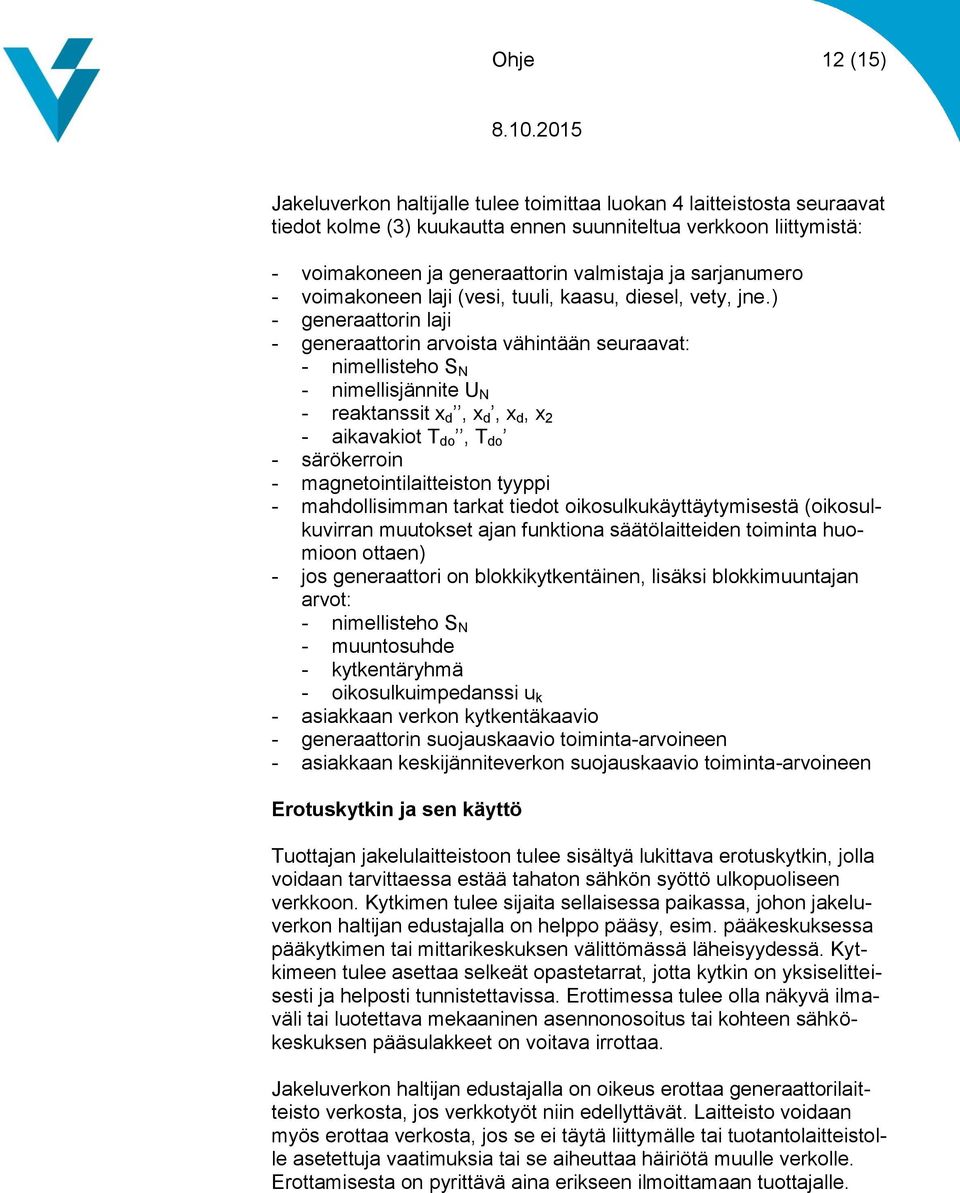 Ohje 12 (15)

8.10.2015

Jakeluverkon haltijalle tulee toimittaa luokan 4 laitteistosta seuraavat tiedot kolme (3) kuukautta ennen suunniteltua verkkoon liittymistä:

- voimakoneen ja generaattorin valmistaja ja sarjanumero
- voimakoneen laji (vesi, tuuli, kaasu, diesel, vety, jne.)
- generaattorin laji
- generaattorin arvoista vähintään seuraavat:
 - nimellisteho $S_N$
 - nimellisjännite $U_N$
 - reaktanssit $x_d''$, $x_d'$, $x_d$, $x_2$
 - aikavakiot $T_{do}''$, $T_{do}'$
- särökerroin
- magnetointilaitteiston tyyppi
- mahdollisimman tarkat tiedot oikosulkukäyttäytymisestä (oikosulkuvirran muutokset ajan funktiona säätölaitteiden toiminta huomioon ottaen)
- jos generaattori on blokkikytkentäinen, lisäksi blokkimuuntajan arvot:
 - nimellisteho $S_N$
 - muuntosuhde
 - kytkentäryhmä
 - oikosulkuimpedanssi $u_k$
- asiakkaan verkon kytkentäkaavio
- generaattorin suojauskaavio toiminta-arvoineen
- asiakkaan keskijänniteverkon suojauskaavio toiminta-arvoineen

Erotuskytkin ja sen käyttö

Tuottajan jakelulaitteistoon tulee sisältyä lukittava erotuskytkin, jolla voidaan tarvittaessa estää tahaton sähkön syöttö ulkopuoliseen verkkoon. Kytkimen tulee sijaita sellaisessa paikassa, johon jakeluverkon haltijan edustajalla on helppo pääsy, esim. pääkeskuksessa pääkytkimen tai mittarikeskuksen välittömässä läheisyydessä. Kytkimeen tulee asettaa selkeät opastetarrat, jotta kytkin on yksiselitteisesti ja helposti tunnistettavissa. Erottimessa tulee olla näkyvä ilmaväli tai luotettava mekaaninen asennonosoitus tai kohteen sähkökeskuksen pääsulakkeet on voitava irrottaa.

Jakeluverkon haltijan edustajalla on oikeus erottaa generaattorilaitteisto verkosta, jos verkkotyöt niin edellyttävät. Laitteisto voidaan myös erottaa verkosta, jos se ei täytä liittymälle tai tuotantolaitteistolle asetettuja vaatimuksia tai se aiheuttaa häiriötä muulle verkolle. Erottamisesta on pyrittävä aina erikseen ilmoittamaan tuottajalle.